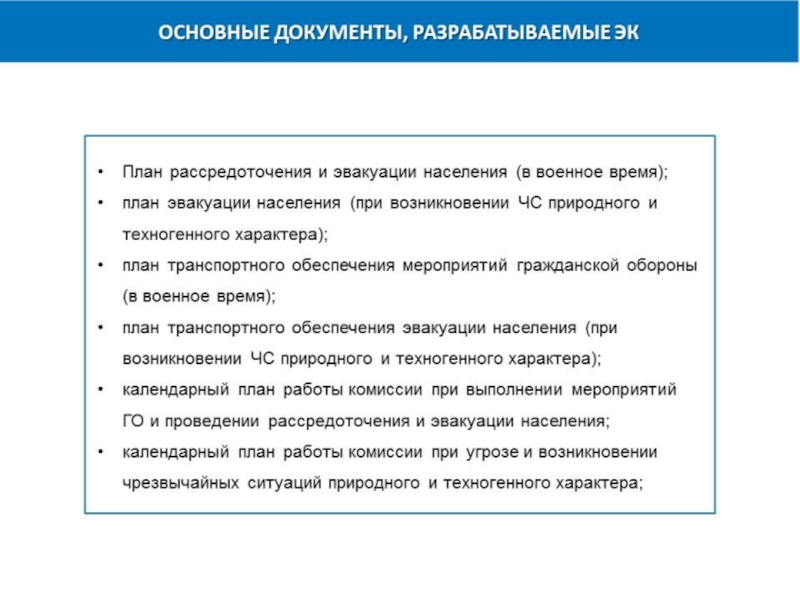 ОСНОВНЫЕ ДОКУМЕНТЫ, РАЗРАБАТЫВАЕМЫЕ ЭК

• План рассредоточения и эвакуации населения (в военное время);
• план эвакуации населения (при возникновении ЧС природного и техногенного характера);
• план транспортного обеспечения мероприятий гражданской обороны (в военное время);
• план транспортного обеспечения эвакуации населения (при возникновении ЧС природного и техногенного характера);
• календарный план работы комиссии при выполнении мероприятий ГО и проведении рассредоточения и эвакуации населения;
• календарный план работы комиссии при угрозе и возникновении чрезвычайных ситуаций природного и техногенного характера;